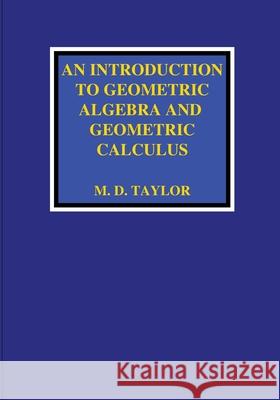 AN INTRODUCTION TO GEOMETRIC ALGEBRA AND GEOMETRIC CALCULUS

M. D. TAYLOR

Kraina Książek